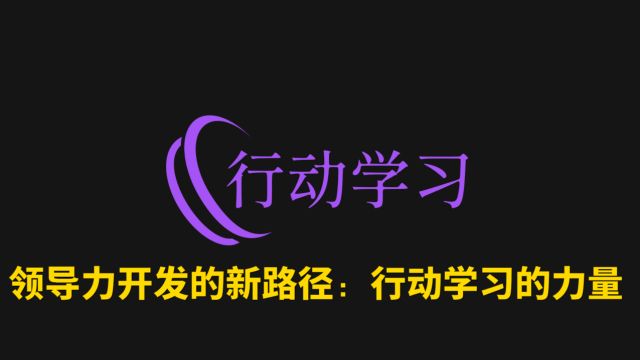 行动学习

领导力开发的新路径：行动学习的力量